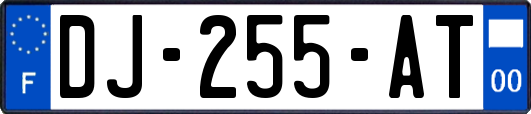 F

DJ-255-AT

00